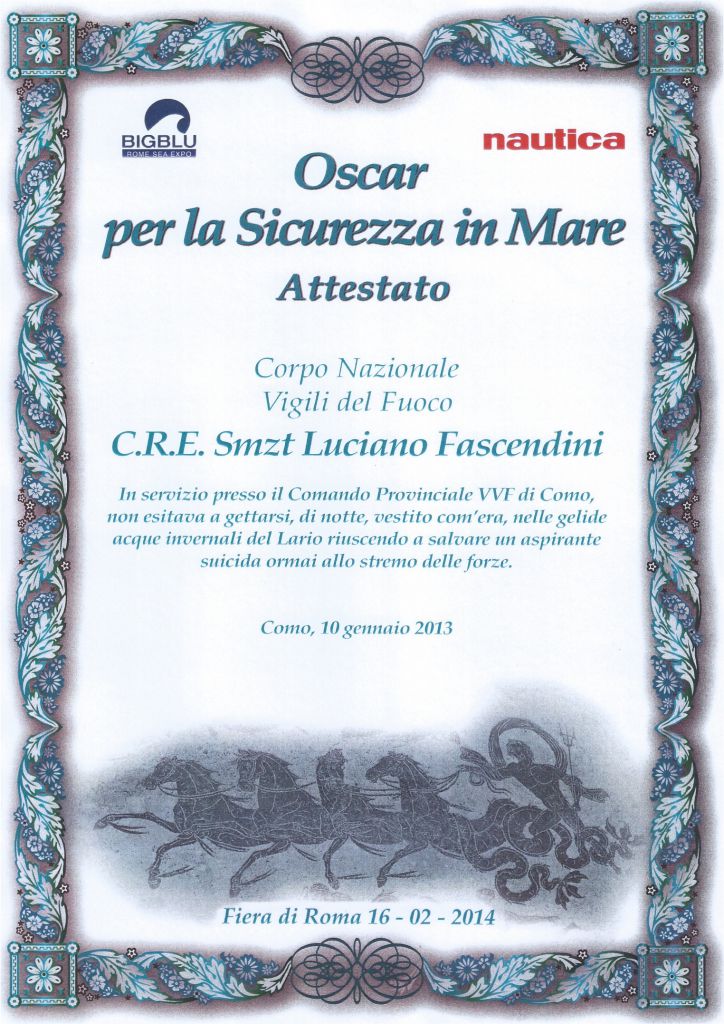 BIGBLU
ROME SEA EXPO

nautica

Oscar
per la Sicurezza in Mare
Attestato

Corpo Nazionale
Vigili del Fuoco

C.R.E. Smzt Luciano Fascendini

In servizio presso il Comando Provinciale VVF di Como, non esitava a gettarsi, di notte, vestito com'era, nelle gelide acque invernali del Lario riuscendo a salvare un aspirante suicida ormai allo stremo delle forze.

Como, 10 gennaio 2013

Fiera di Roma 16 - 02 - 2014